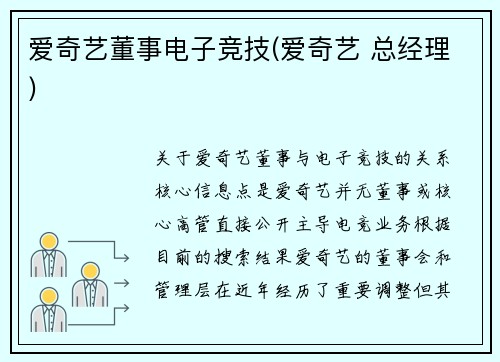 爱奇艺董事电子竞技(爱奇艺 总经理)

关于爱奇艺董事与电子竞技的关系核心信息点是爱奇艺并无董事或核心高管直接公开主导电竞业务根据目前的搜索结果爱奇艺的董事会和管理层在近年经历了重要调整但其